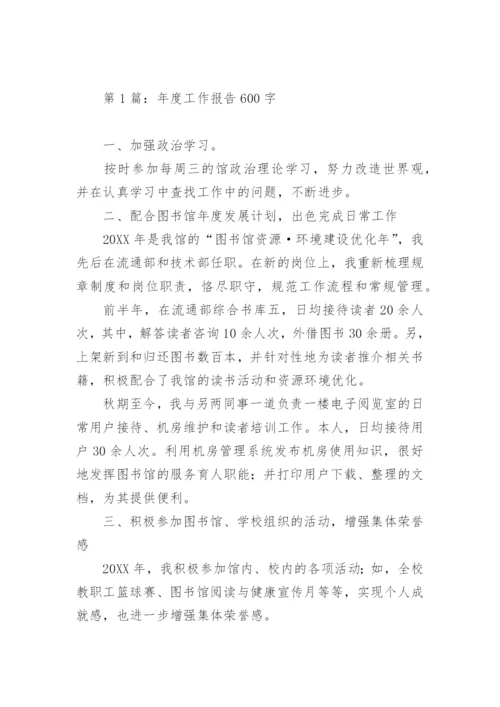 第 1 篇：年度工作报告 600 字

一、加强政治学习。

按时参加每周三的馆政治理论学习，努力改造世界观，并在认真学习中查找工作中的问题，不断进步。

二、配合图书馆年度发展计划，出色完成日常工作

20XX 年是我馆的“图书馆资源·环境建设优化年”，我先后在流通部和技术部任职。在新的岗位上，我重新梳理规章制度和岗位职责，恪尽职守，规范工作流程和常规管理。

前半年，在流通部综合书库五，日均接待读者 20 余人次，其中，解答读者咨询 10 余人次，外借图书 30 余册。另，上架新到和归还图书数百本，并针对性地为读者推介相关书籍，积极配合了我馆的读书活动和资源环境优化。

秋期至今，我与另两同事一道负责一楼电子阅览室的日常用户接待、机房维护和读者培训工作。本人，日均接待用户 30 余人次。利用机房管理系统发布机房使用知识，很好地发挥图书馆的服务育人职能；并打印用户下载、整理的文档，为其提供便利。

三、积极参加图书馆、学校组织的活动，增强集体荣誉感

20XX 年，我积极参加馆内、校内的各项活动；如，全校教职工篮球赛、图书馆阅读与健康宣传月等等，实现个人成就感，也进一步增强集体荣誉感。